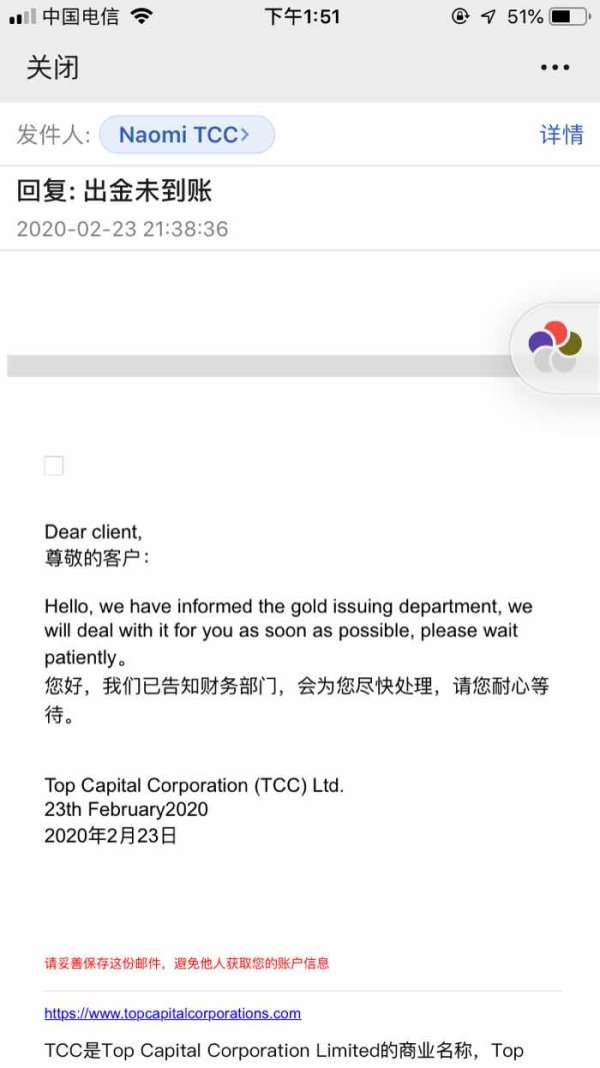 中国电信 下午1:51 51%

关闭 •••

发件人: Naomi TCC> 详情

回复: 出金未到账
2020-02-23 21:38:36

Dear client,
尊敬的客户：

Hello, we have informed the gold issuing department, we will deal with it for you as soon as possible, please wait patiently。
您好，我们已告知财务部门，会为您尽快处理，请您耐心等待。

Top Capital Corporation (TCC) Ltd.
23th February2020
2020年2月23日

请妥善保存这份邮件，避免他人获取您的账户信息

https://www.topcapitalcorporations.com

TCC是Top Capital Corporation Limited的商业名称，Top